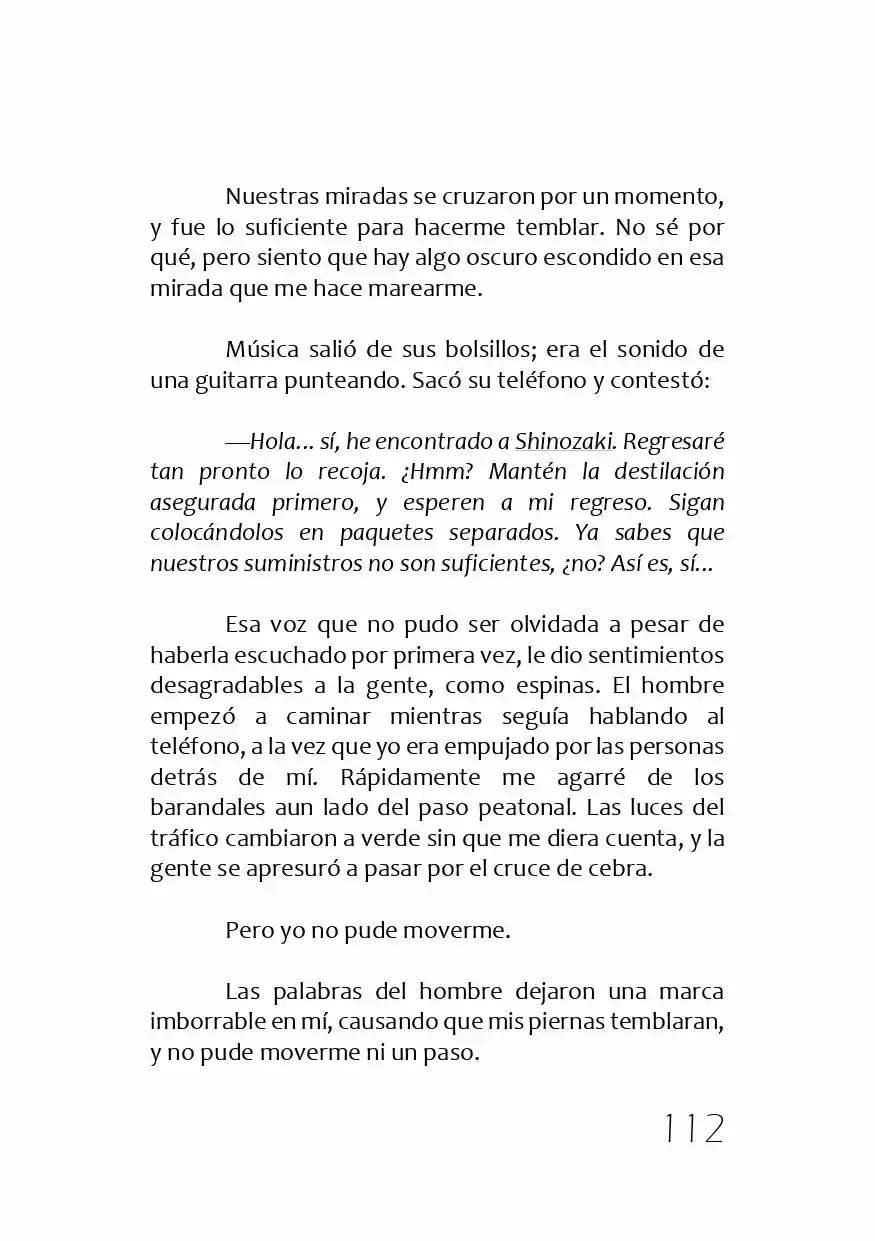 Nuestras miradas se cruzaron por un momento, y fue lo suficiente para hacerme temblar. No sé por qué, pero siento que hay algo oscuro escondido en esa mirada que me hace marearme.

Música salió de sus bolsillos; era el sonido de una guitarra punteando. Sacó su teléfono y contestó:

—Hola... sí, he encontrado a Shinozaki. Regresaré tan pronto lo recoja. ¿Hmm? Mantén la destilación asegurada primero, y esperen a mi regreso. Sigan colocándolos en paquetes separados. Ya sabes que nuestros suministros no son suficientes, ¿no? Así es, sí...

Esa voz que no pudo ser olvidada a pesar de haberla escuchado por primera vez, le dio sentimientos desagradables a la gente, como espinas. El hombre empezó a caminar mientras seguía hablando al teléfono, a la vez que yo era empujado por las personas detrás de mí. Rápidamente me agarré de los barandales aun lado del paso peatonal. Las luces del tráfico cambiaron a verde sin que me diera cuenta, y la gente se apresuró a pasar por el cruce de cebra.

Pero yo no pude moverme.

Las palabras del hombre dejaron una marca imborrable en mí, causando que mis piernas temblaran, y no pude moverme ni un paso.

112